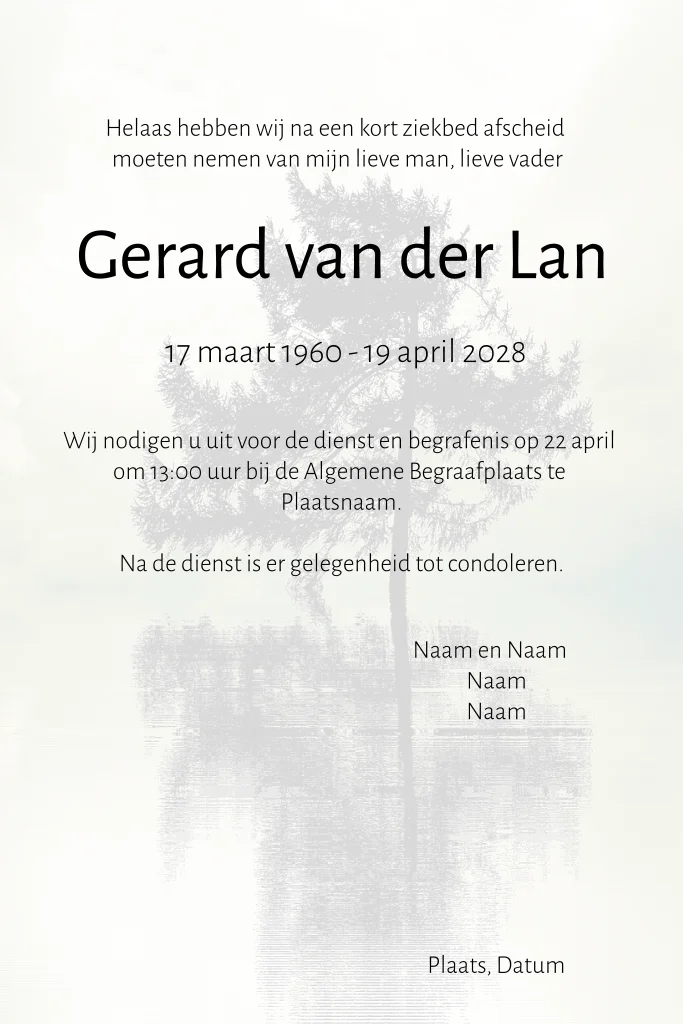 Helaas hebben wij na een kort ziekbed afscheid moeten nemen van mijn lieve man, lieve vader

Gerard van der Lan

17 maart 1960 - 19 april 2028

Wij nodigen u uit voor de dienst en begrafenis op 22 april om 13:00 uur bij de Algemene Begraafplaats te Plaatsnaam.

Na de dienst is er gelegenheid tot condoleren.

Naam en Naam
Naam
Naam

Plaats, Datum